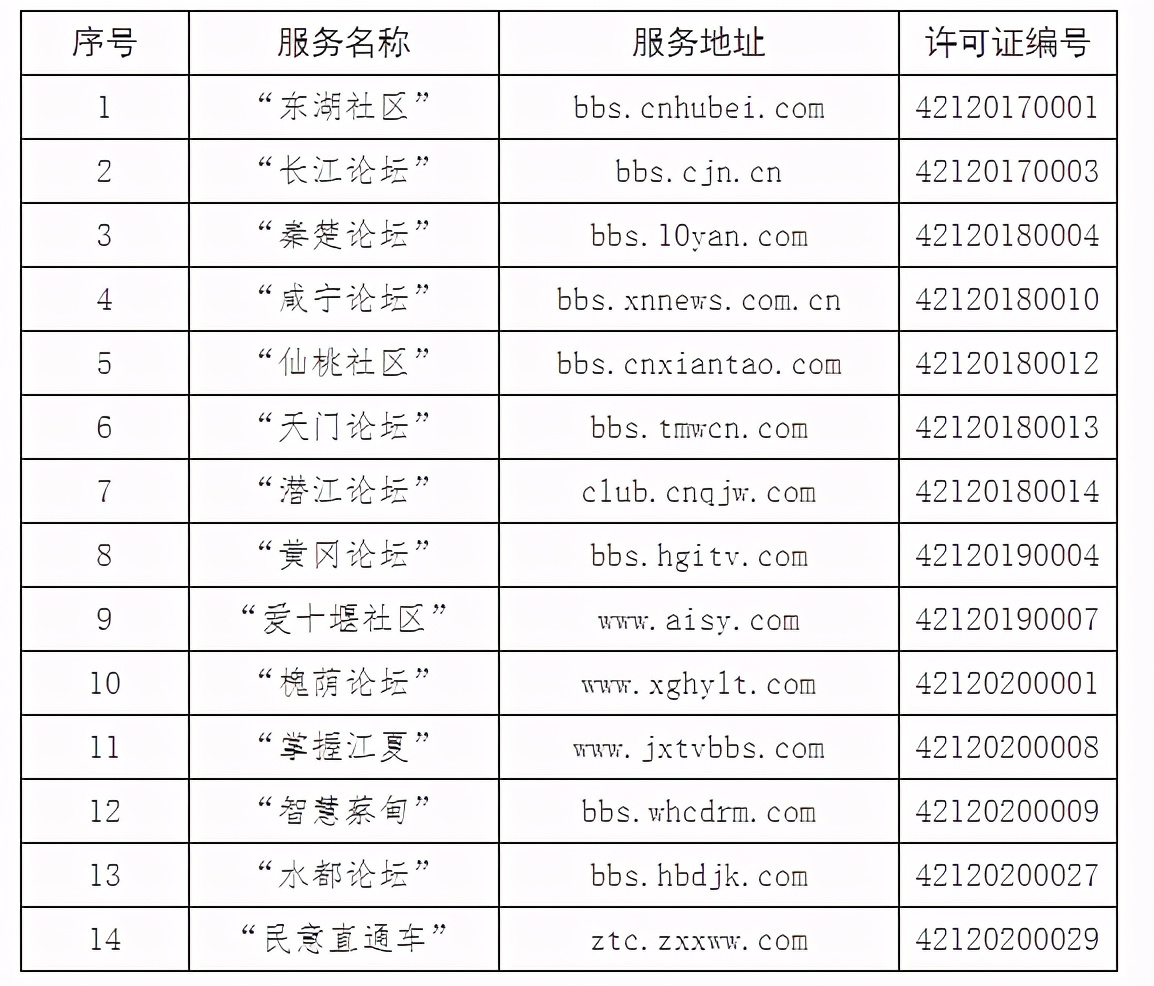 | 序号 | 服务名称 | 服务地址 | 许可证编号 |
|---|---|---|---|
| 1 | “东湖社区” | bbs.cnhubei.com | 42120170001 |
| 2 | “长江论坛” | bbs.cjn.cn | 42120170003 |
| 3 | “秦楚论坛” | bbs.10yan.com | 42120180004 |
| 4 | “咸宁论坛” | bbs.xnnews.com.cn | 42120180010 |
| 5 | “仙桃社区” | bbs.cnxiantao.com | 42120180012 |
| 6 | “天门论坛” | bbs.tmwcn.com | 42120180013 |
| 7 | “潜江论坛” | club.cnqjw.com | 42120180014 |
| 8 | “黄冈论坛” | bbs.hgitv.com | 42120190004 |
| 9 | “爱十堰社区” | www.aisy.com | 42120190007 |
| 10 | “槐荫论坛” | www.xghylt.com | 42120200001 |
| 11 | “掌握江夏” | www.jxtvbbs.com | 42120200008 |
| 12 | “智慧蔡甸” | bbs.whcdrm.com | 42120200009 |
| 13 | “水都论坛” | bbs.hbdjk.com | 42120200027 |
| 14 | “民意直通车” | ztc.zxxww.com | 42120200029 |